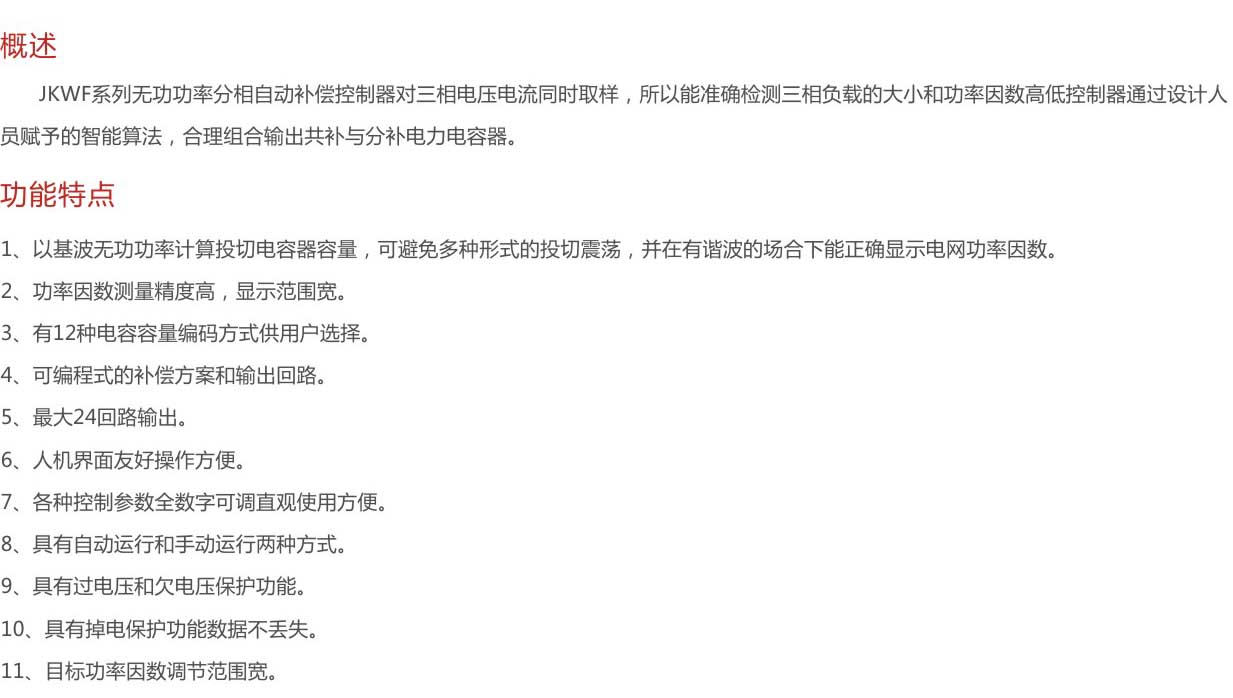 概述

JKWF系列无功功率分相自动补偿控制器对三相电压电流同时取样，所以能准确检测三相负载的大小和功率因数高低控制器通过设计人员赋予的智能算法，合理组合输出共补与分补电力电容器。

功能特点

1、以基波无功功率计算投切电容器容量，可避免多种形式的投切震荡，并在有谐波的场合下能正确显示电网功率因数。

2、功率因数测量精度高，显示范围宽。

3、有12种电容容量编码方式供用户选择。

4、可编程式的补偿方案和输出回路。

5、最大24回路输出。

6、人机界面友好操作方便。

7、各种控制参数全数字可调直观使用方便。

8、具有自动运行和手动运行两种方式。

9、具有过电压和欠电压保护功能。

10、具有掉电保护功能数据不丢失。

11、目标功率因数调节范围宽。